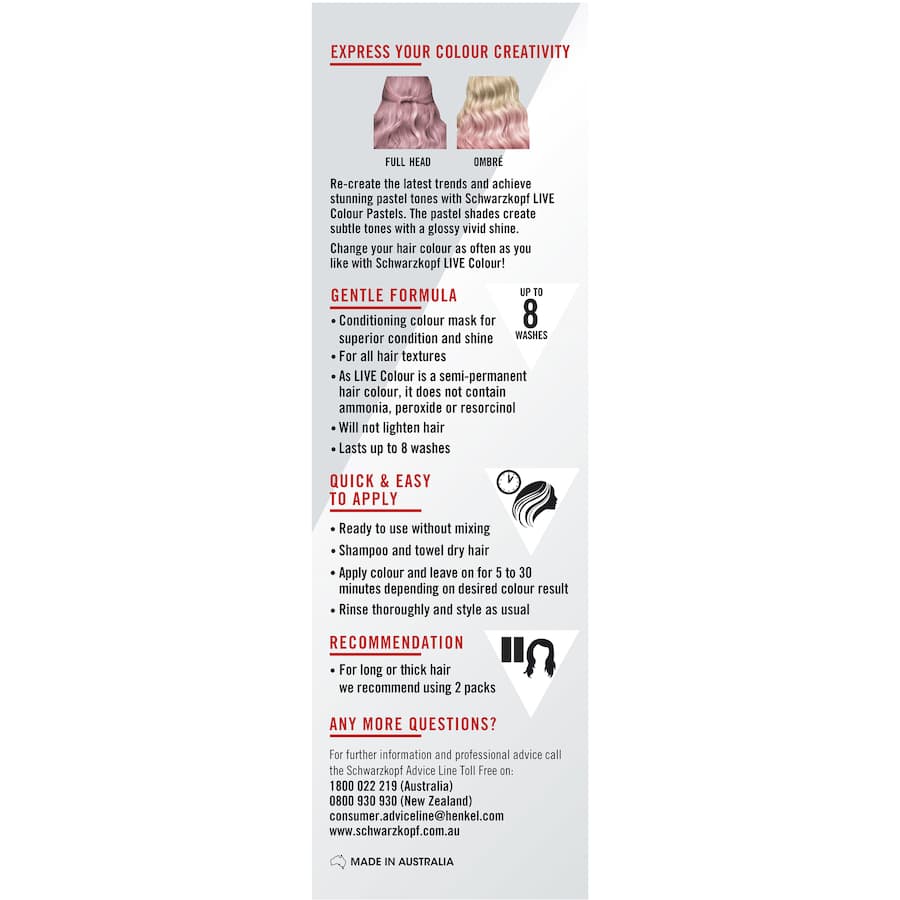 EXPRESS YOUR COLOUR CREATIVITY

FULL HEAD

OMBRÉ

Re-create the latest trends and achieve stunning pastel tones with Schwarzkopf LIVE Colour Pastels. The pastel shades create subtle tones with a glossy vivid shine.

Change your hair colour as often as you like with Schwarzkopf LIVE Colour!

GENTLE FORMULA

UP TO 8 WASHES

• Conditioning colour mask for superior condition and shine
• For all hair textures
• As LIVE Colour is a semi-permanent hair colour, it does not contain ammonia, peroxide or resorcinol
• Will not lighten hair
• Lasts up to 8 washes

QUICK & EASY TO APPLY

• Ready to use without mixing
• Shampoo and towel dry hair
• Apply colour and leave on for 5 to 30 minutes depending on desired colour result
• Rinse thoroughly and style as usual

RECOMMENDATION

• For long or thick hair we recommend using 2 packs

ANY MORE QUESTIONS?

For further information and professional advice call the Schwarzkopf Advice Line Toll Free on:
1800 022 219 (Australia)
0800 930 930 (New Zealand)
consumer.adviceline@henkel.com
www.schwarzkopf.com.au

MADE IN AUSTRALIA